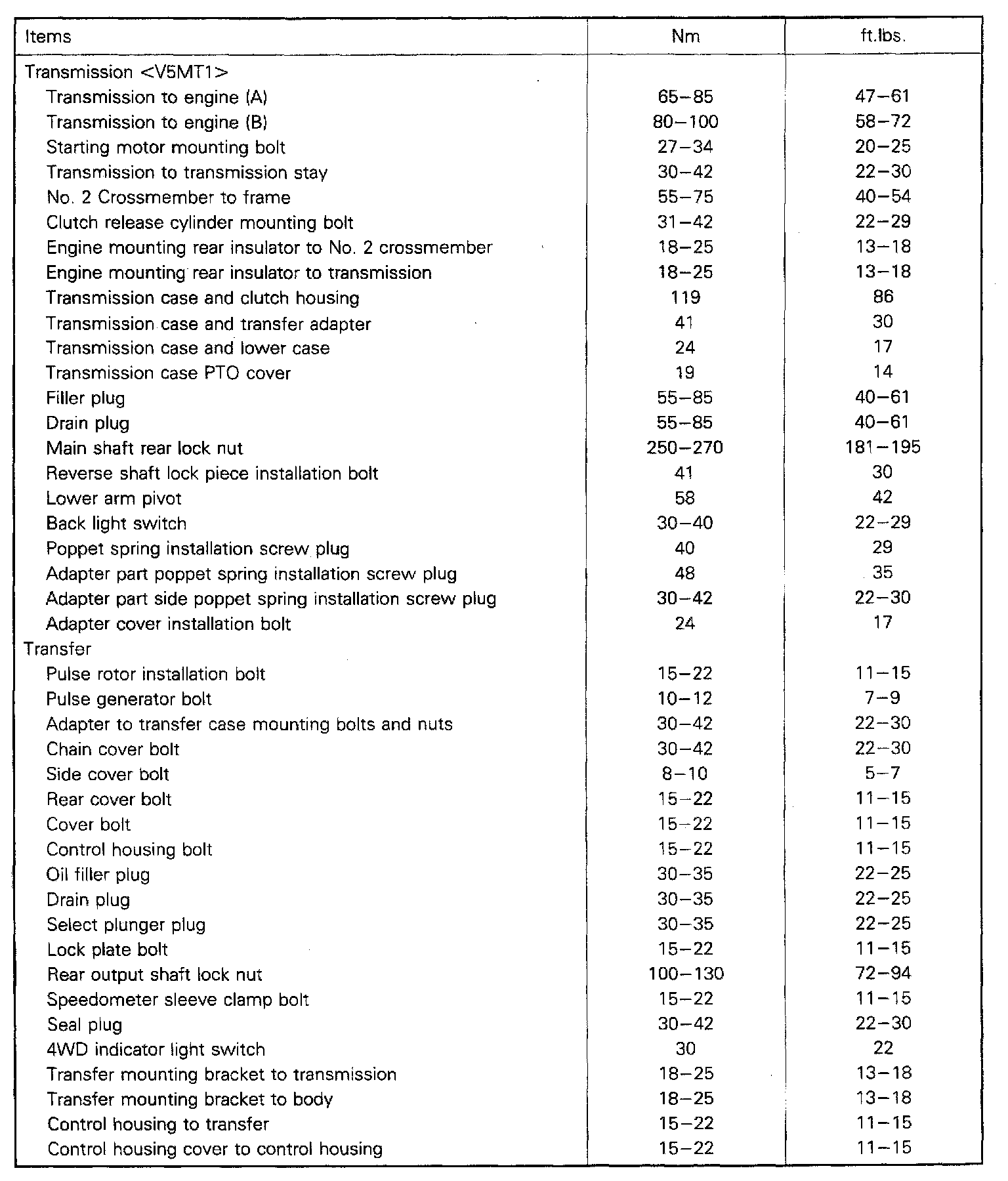 | Items | Nm | ft.lbs. |
|---|---|---|
| Transmission <V5MT1> | | |
| Transmission to engine (A) | 65–85 | 47–61 |
| Transmission to engine (B) | 80–100 | 58–72 |
| Starting motor mounting bolt | 27–34 | 20–25 |
| Transmission to transmission stay | 30–42 | 22–30 |
| No. 2 Crossmember to frame | 55–75 | 40–54 |
| Clutch release cylinder mounting bolt | 31–42 | 22–29 |
| Engine mounting rear insulator to No. 2 crossmember | 18–25 | 13–18 |
| Engine mounting rear insulator to transmission | 18–25 | 13–18 |
| Transmission case and clutch housing | 119 | 86 |
| Transmission case and transfer adapter | 41 | 30 |
| Transmission case and lower case | 24 | 17 |
| Transmission case PTO cover | 19 | 14 |
| Filler plug | 55–85 | 40–61 |
| Drain plug | 55–85 | 40–61 |
| Main shaft rear lock nut | 250–270 | 181–195 |
| Reverse shaft lock piece installation bolt | 41 | 30 |
| Lower arm pivot | 58 | 42 |
| Back light switch | 30–40 | 22–29 |
| Poppet spring installation screw plug | 40 | 29 |
| Adapter part poppet spring installation screw plug | 48 | 35 |
| Adapter part side poppet spring installation screw plug | 30–42 | 22–30 |
| Adapter cover installation bolt | 24 | 17 |
| Transfer | | |
| Pulse rotor installation bolt | 15–22 | 11–15 |
| Pulse generator bolt | 10–12 | 7–9 |
| Adapter to transfer case mounting bolts and nuts | 30–42 | 22–30 |
| Chain cover bolt | 30–42 | 22–30 |
| Side cover bolt | 8–10 | 5–7 |
| Rear cover bolt | 15–22 | 11–15 |
| Cover bolt | 15–22 | 11–15 |
| Control housing bolt | 15–22 | 11–15 |
| Oil filler plug | 30–35 | 22–25 |
| Drain plug | 30–35 | 22–25 |
| Select plunger plug | 30–35 | 22–25 |
| Lock plate bolt | 15–22 | 11–15 |
| Rear output shaft lock nut | 100–130 | 72–94 |
| Speedometer sleeve clamp bolt | 15–22 | 11–15 |
| Seal plug | 30–42 | 22–30 |
| 4WD indicator light switch | 30 | 22 |
| Transfer mounting bracket to transmission | 18–25 | 13–18 |
| Transfer mounting bracket to body | 18–25 | 13–18 |
| Control housing to transfer | 15–22 | 11–15 |
| Control housing cover to control housing | 15–22 | 11–15 |